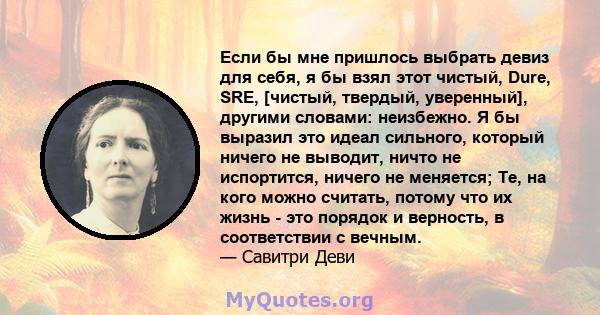 Если бы мне пришлось выбрать девиз для себя, я бы взял этот чистый, Dure, SRE, [чистый, твердый, уверенный], другими словами: неизбежно. Я бы выразил это идеал сильного, который ничего не выводит, ничто не испортится, ничего не меняется; Те, на кого можно считать, потому что их жизнь - это порядок и верность, в соответствии с вечным.
— Савитри Деви

MyQuotes.org